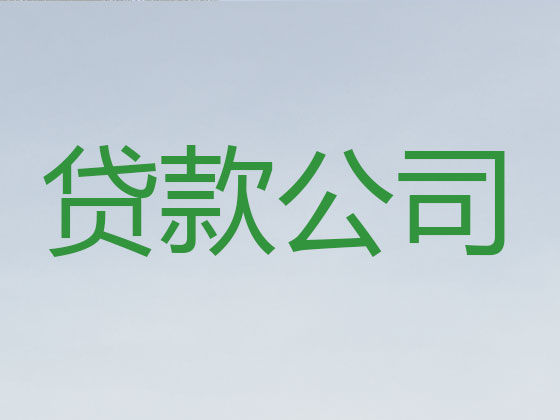 贷款公司